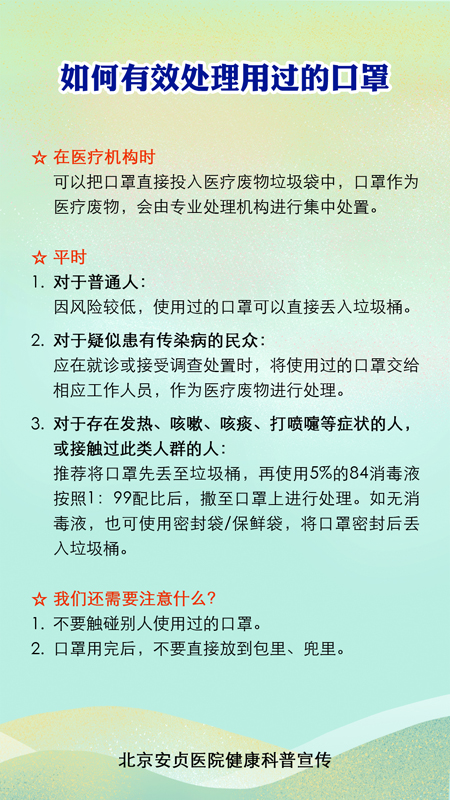 如何有效处理用过的口罩

☆ 在医疗机构时
可以把口罩直接投入医疗废物垃圾袋中，口罩作为医疗废物，会由专业处理机构进行集中处置。

☆ 平时
1. 对于普通人：
因风险较低，使用过的口罩可以直接丢入垃圾桶。

2. 对于疑似患有传染病的民众：
应在就诊或接受调查处置时，将使用过的口罩交给相应工作人员，作为医疗废物进行处理。

3. 对于存在发热、咳嗽、咳痰、打喷嚏等症状的人，或接触过此类人群的人：
推荐将口罩先丢至垃圾桶，再使用5%的84消毒液按照1：99配比后，撒至口罩上进行处理。如无消毒液，也可使用密封袋/保鲜袋，将口罩密封后丢入垃圾桶。

☆ 我们还需要注意什么？
1. 不要触碰别人使用过的口罩。
2. 口罩用完后，不要直接放到包里、兜里。

北京安贞医院健康科普宣传